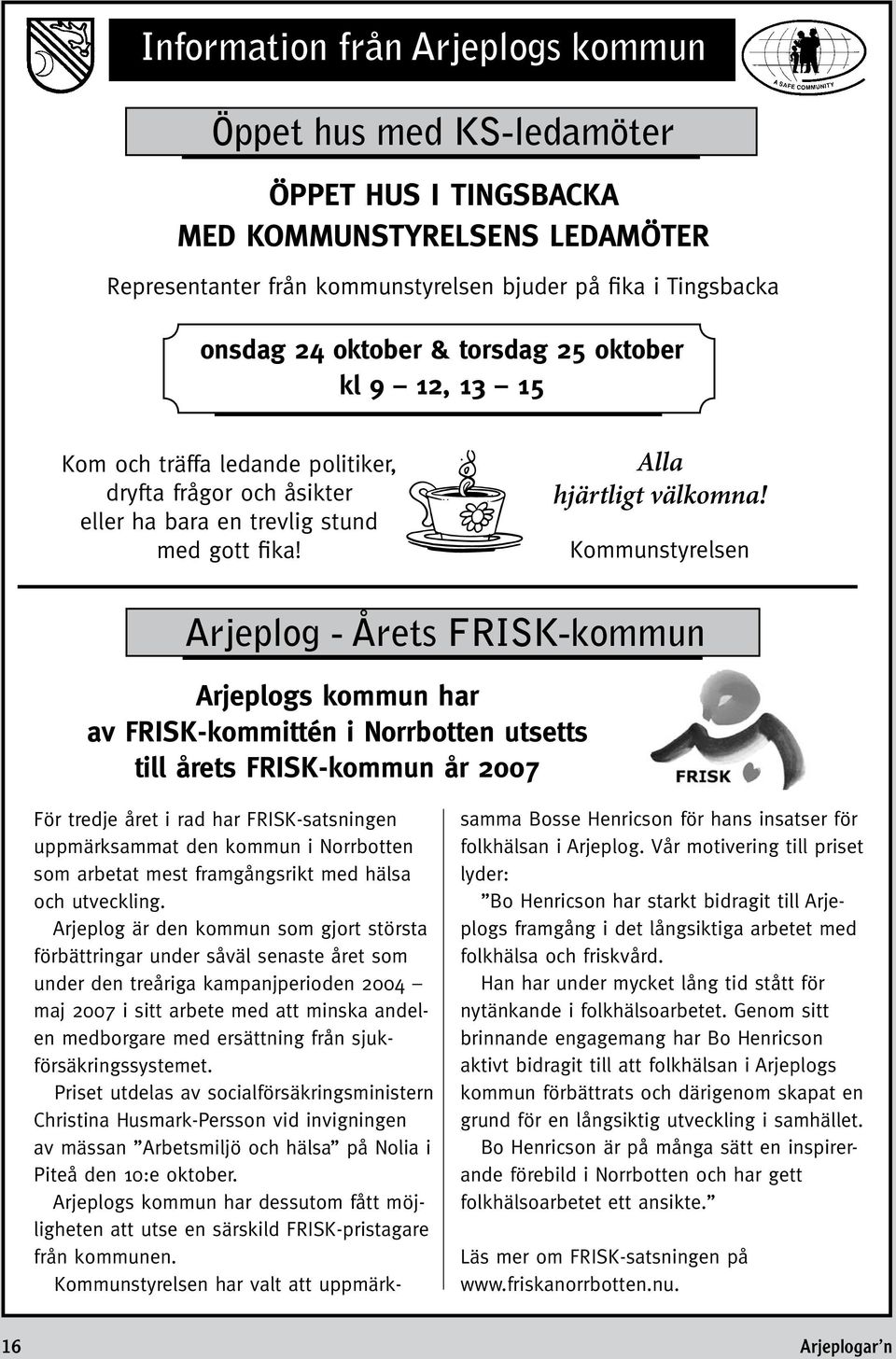 Information från Arjeplogs kommun

A SAFE COMMUNITY

Öppet hus med KS-ledamöter

ÖPPET HUS I TINGSBACKA
MED KOMMUNSTYRELSENS LEDAMÖTER

Representanter från kommunstyrelsen bjuder på fika i Tingsbacka

onsdag 24 oktober & torsdag 25 oktober
kl 9 – 12, 13 – 15

Kom och träffa ledande politiker, dryfta frågor och åsikter eller ha bara en trevlig stund med gott fika!

Alla hjärtligt välkomna!

Kommunstyrelsen

Arjeplog - Årets FRISK-kommun

Arjeplogs kommun har av FRISK-kommittén i Norrbotten utsetts till årets FRISK-kommun år 2007

FRISK

För tredje året i rad har FRISK-satsningen uppmärksammat den kommun i Norrbotten som arbetat mest framgångsrikt med hälsa och utveckling.

Arjeplog är den kommun som gjort största förbättringar under såväl senaste året som under den treåriga kampanjperioden 2004 – maj 2007 i sitt arbete med att minska andelen medborgare med ersättning från sjukförsäkringssystemet.

Priset utdelas av socialförsäkringsministern Christina Husmark-Persson vid invigningen av mässan ”Arbetsmiljö och hälsa” på Nolia i Piteå den 10:e oktober.

Arjeplogs kommun har dessutom fått möjligheten att utse en särskild FRISK-pristagare från kommunen.

Kommunstyrelsen har valt att uppmärksamma Bosse Henricson för hans insatser för folkhälsan i Arjeplog. Vår motivering till priset lyder:

”Bo Henricson har starkt bidragit till Arjeplogs framgång i det långsiktiga arbetet med folkhälsa och friskvård.

Han har under mycket lång tid stått för nytänkande i folkhälsoarbetet. Genom sitt brinnande engagemang har Bo Henricson aktivt bidragit till att folkhälsan i Arjeplogs kommun förbättrats och därigenom skapat en grund för en långsiktig utveckling i samhället.

Bo Henricson är på många sätt en inspirerande förebild i Norrbotten och har gett folkhälsoarbetet ett ansikte.”

Läs mer om FRISK-satsningen på www.friskanorrbotten.nu.

16

Arjeplogar’n